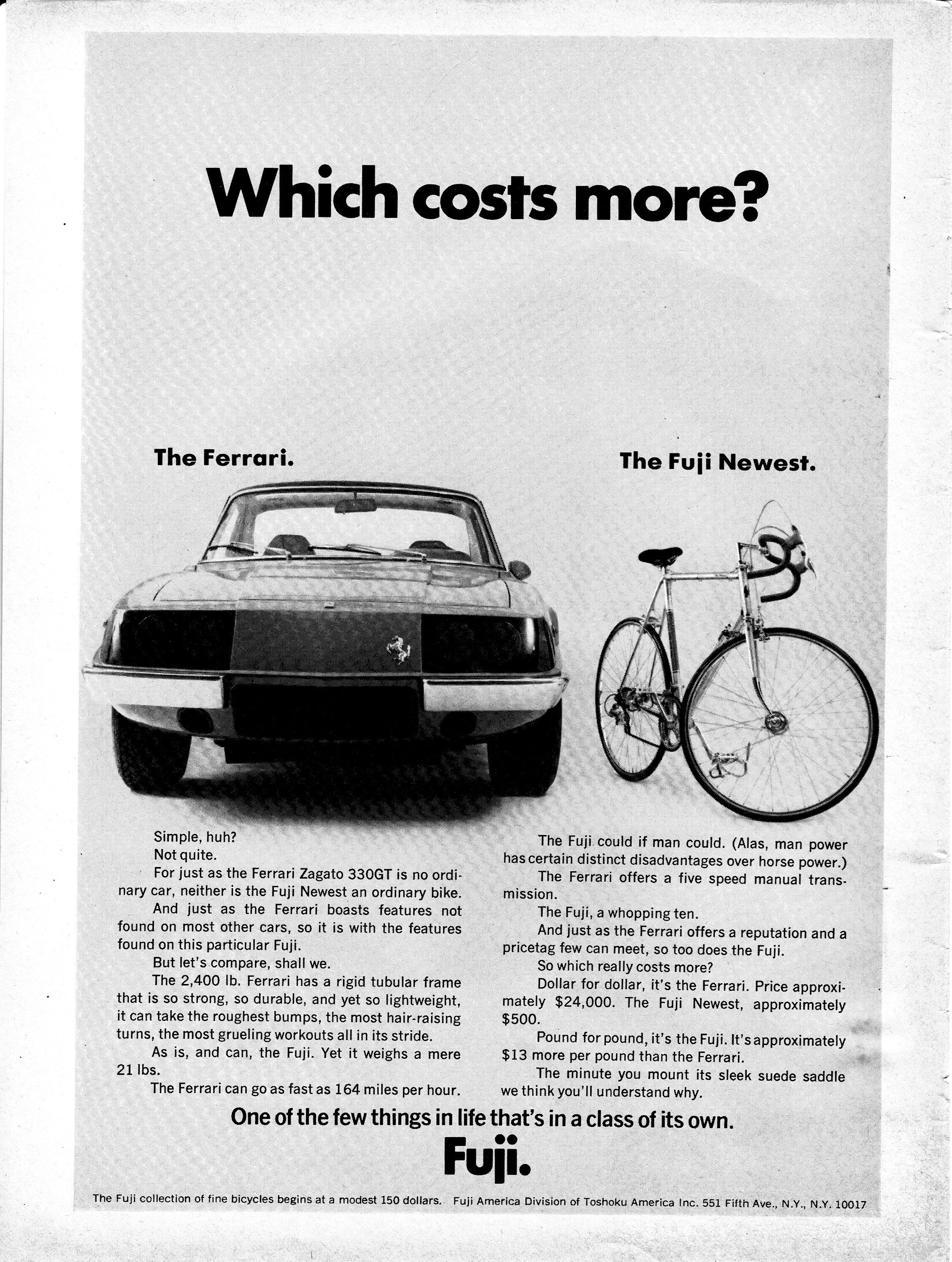 Which costs more?

The Ferrari.

The Fuji Newest.

Simple, huh?

Not quite.

For just as the Ferrari Zagato 330GT is no ordinary car, neither is the Fuji Newest an ordinary bike.

And just as the Ferrari boasts features not found on most other cars, so it is with the features found on this particular Fuji.

But let's compare, shall we.

The 2,400 lb. Ferrari has a rigid tubular frame that is so strong, so durable, and yet so lightweight, it can take the roughest bumps, the most hair-raising turns, the most grueling workouts all in its stride.

As is, and can, the Fuji. Yet it weighs a mere 21 lbs.

The Ferrari can go as fast as 164 miles per hour.

The Fuji could if man could. (Alas, man power has certain distinct disadvantages over horse power.)

The Ferrari offers a five speed manual transmission.

The Fuji, a whopping ten.

And just as the Ferrari offers a reputation and a pricetag few can meet, so too does the Fuji.

So which really costs more?

Dollar for dollar, it's the Ferrari. Price approximately $24,000. The Fuji Newest, approximately $500.

Pound for pound, it's the Fuji. It's approximately $13 more per pound than the Ferrari.

The minute you mount its sleek suede saddle we think you'll understand why.

One of the few things in life that's in a class of its own.

Fuji.

The Fuji collection of fine bicycles begins at a modest 150 dollars. Fuji America Division of Toshoku America Inc. 551 Fifth Ave., N.Y., N.Y. 10017